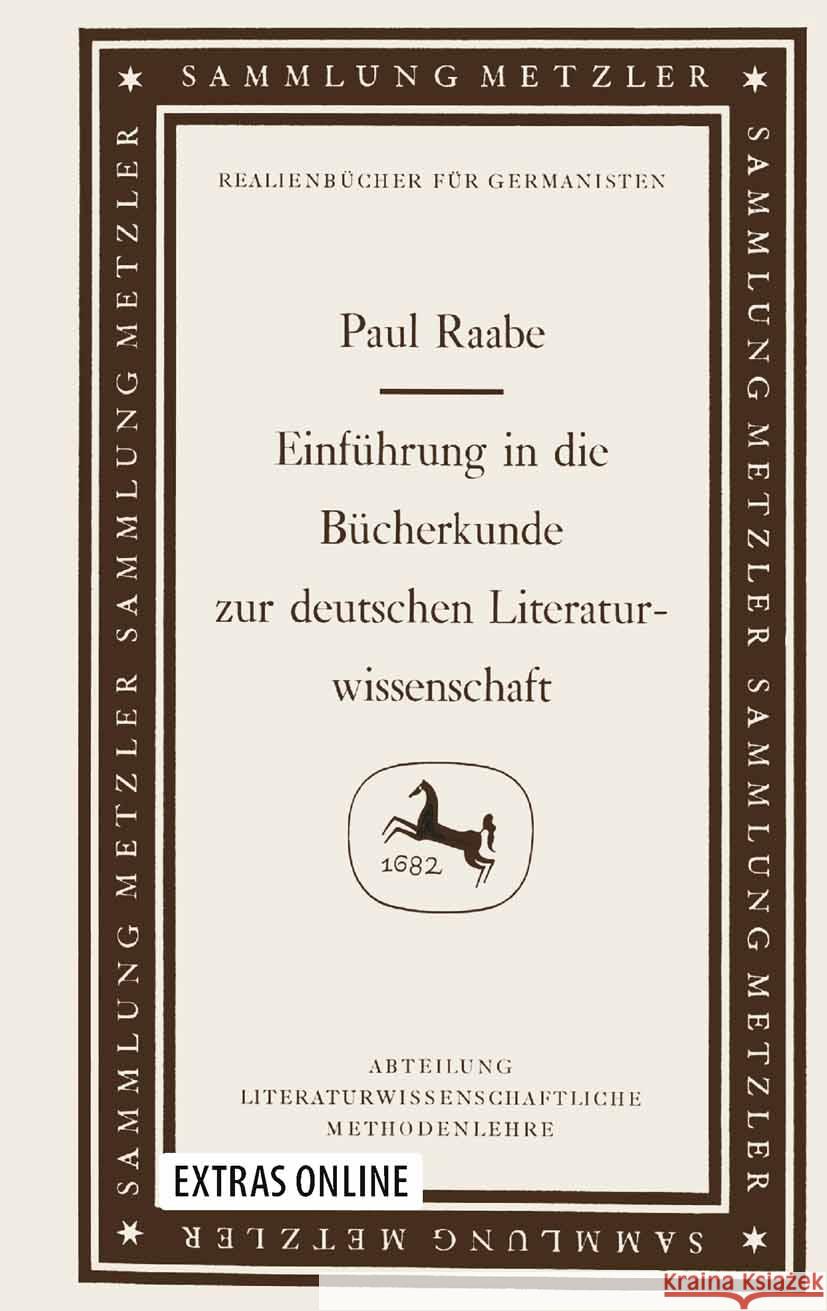 SAMMLUNG METZLER

SAMMLUNG METZLER SAMMLUNG METZLER

SAMMLUNG METZLER SAMMLUNG METZLER

SAMMLUNG METZLER

REALIENBÜCHER FÜR GERMANISTEN

Paul Raabe

Einführung in die Bücherkunde zur deutschen Literaturwissenschaft

1682

ABTEILUNG
LITERATURWISSENSCHAFTLICHE
METHODENLEHRE

EXTRAS ONLINE